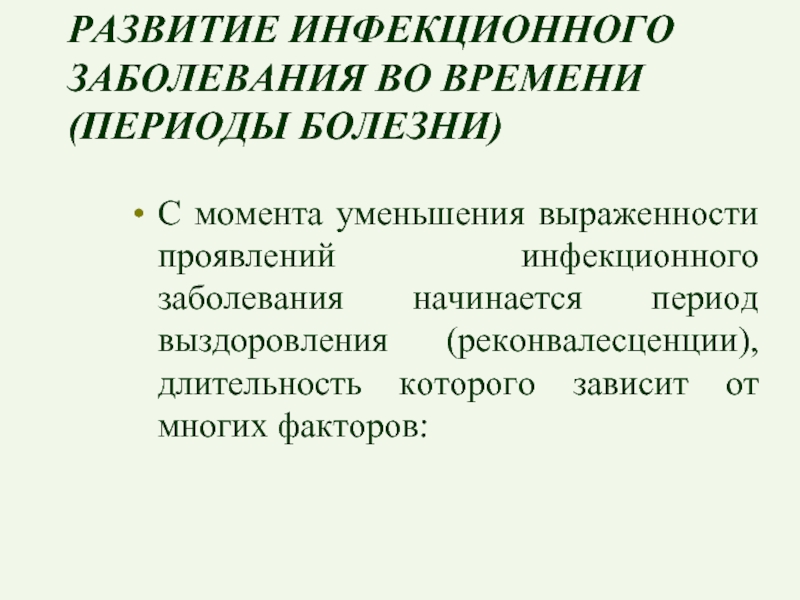 РАЗВИТИЕ ИНФЕКЦИОННОГО ЗАБОЛЕВАНИЯ ВО ВРЕМЕНИ (ПЕРИОДЫ БОЛЕЗНИ)

• С момента уменьшения выраженности проявлений инфекционного заболевания начинается период выздоровления (реконвалесценции), длительность которого зависит от многих факторов: